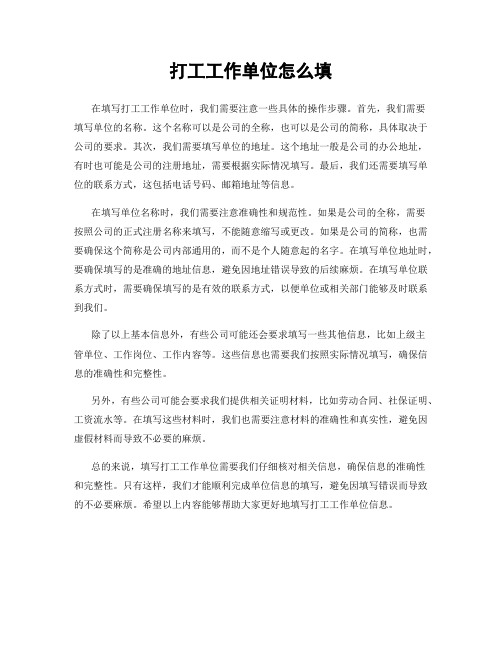 打工工作单位怎么填

在填写打工工作单位时，我们需要注意一些具体的操作步骤。首先，我们需要填写单位的名称。这个名称可以是公司的全称，也可以是公司的简称，具体取决于公司的要求。其次，我们需要填写单位的地址。这个地址一般是公司的办公地址，有时也可能是公司的注册地址，需要根据实际情况填写。最后，我们还需要填写单位的联系方式，这包括电话号码、邮箱地址等信息。

在填写单位名称时，我们需要注意准确性和规范性。如果是公司的全称，需要按照公司的正式注册名称来填写，不能随意缩写或更改。如果是公司的简称，也需要确保这个简称是公司内部通用的，而不是个人随意起的名字。在填写单位地址时，要确保填写的是准确的地址信息，避免因地址错误导致的后续麻烦。在填写单位联系方式时，需要确保填写的是有效的联系方式，以便单位或相关部门能够及时联系到我们。

除了以上基本信息外，有些公司可能还会要求填写一些其他信息，比如上级主管单位、工作岗位、工作内容等。这些信息也需要我们按照实际情况填写，确保信息的准确性和完整性。

另外，有些公司可能会要求我们提供相关证明材料，比如劳动合同、社保证明、工资流水等。在填写这些材料时，我们也需要注意材料的准确性和真实性，避免因虚假材料而导致不必要的麻烦。

总的来说，填写打工工作单位需要我们仔细核对相关信息，确保信息的准确性和完整性。只有这样，我们才能顺利完成单位信息的填写，避免因填写错误而导致的不必要麻烦。希望以上内容能够帮助大家更好地填写打工工作单位信息。